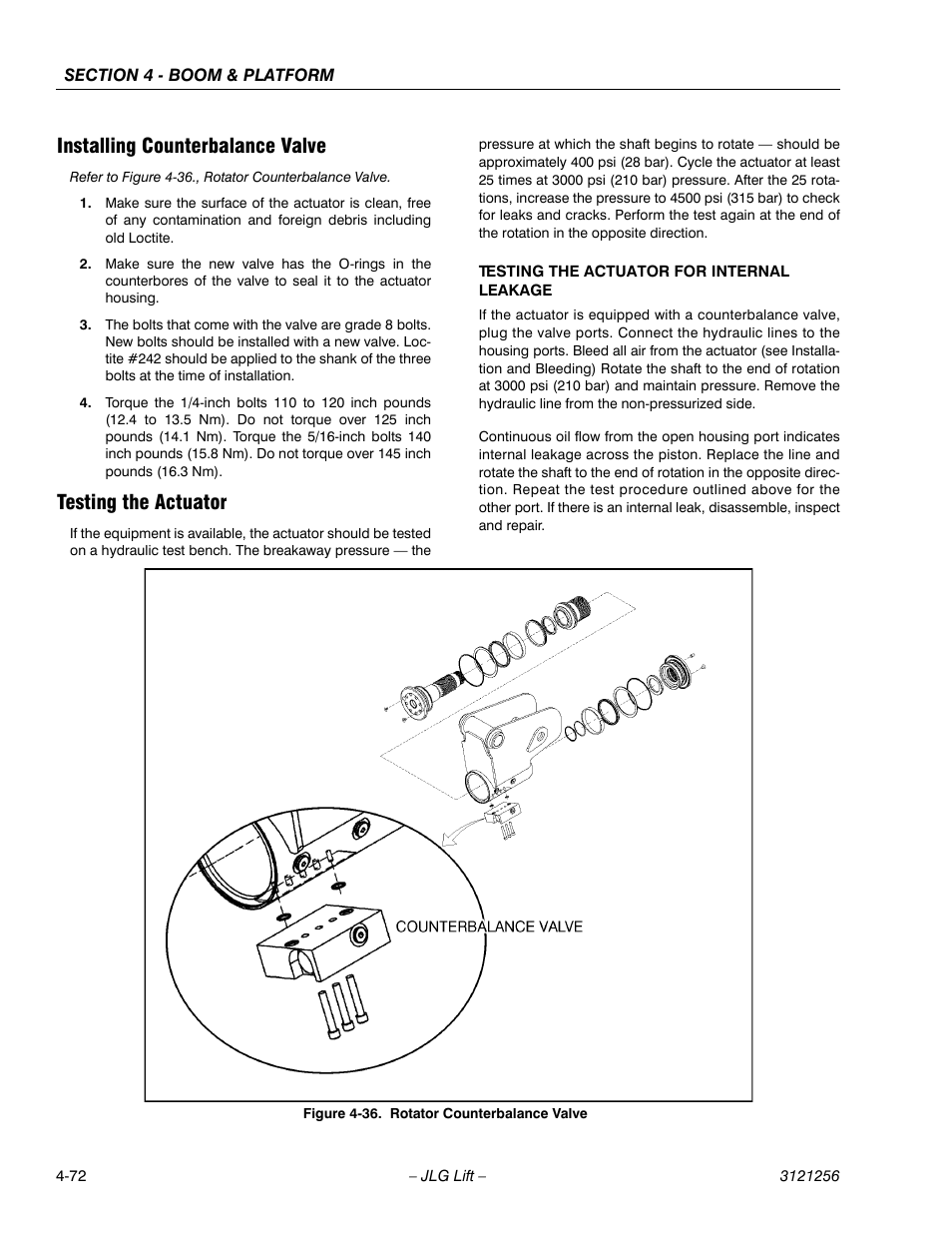 SECTION 4 - BOOM & PLATFORM

Installing Counterbalance Valve

Refer to Figure 4-36., Rotator Counterbalance Valve.

1. Make sure the surface of the actuator is clean, free of any contamination and foreign debris including old Loctite.

2. Make sure the new valve has the O-rings in the counterbores of the valve to seal it to the actuator housing.

3. The bolts that come with the valve are grade 8 bolts. New bolts should be installed with a new valve. Loctite #242 should be applied to the shank of the three bolts at the time of installation.

4. Torque the 1/4-inch bolts 110 to 120 inch pounds (12.4 to 13.5 Nm). Do not torque over 125 inch pounds (14.1 Nm). Torque the 5/16-inch bolts 140 inch pounds (15.8 Nm). Do not torque over 145 inch pounds (16.3 Nm).

Testing the Actuator

If the equipment is available, the actuator should be tested on a hydraulic test bench. The breakaway pressure — the pressure at which the shaft begins to rotate — should be approximately 400 psi (28 bar). Cycle the actuator at least 25 times at 3000 psi (210 bar) pressure. After the 25 rotations, increase the pressure to 4500 psi (315 bar) to check for leaks and cracks. Perform the test again at the end of the rotation in the opposite direction.

TESTING THE ACTUATOR FOR INTERNAL LEAKAGE

If the actuator is equipped with a counterbalance valve, plug the valve ports. Connect the hydraulic lines to the housing ports. Bleed all air from the actuator (see Installation and Bleeding) Rotate the shaft to the end of rotation at 3000 psi (210 bar) and maintain pressure. Remove the hydraulic line from the non-pressurized side.

Continuous oil flow from the open housing port indicates internal leakage across the piston. Replace the line and rotate the shaft to the end of rotation in the opposite direction. Repeat the test procedure outlined above for the other port. If there is an internal leak, disassemble, inspect and repair.

COUNTERBALANCE VALVE

Figure 4-36. Rotator Counterbalance Valve

4-72 – JLG Lift – 3121256